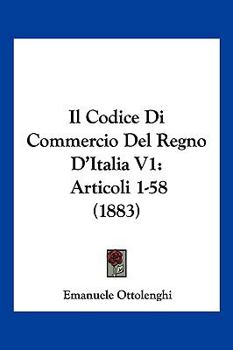 Il Codice Di Commercio Del Regno D'Italia V1: Articoli 1-58 (1883)

Emanuele Ottolenghi